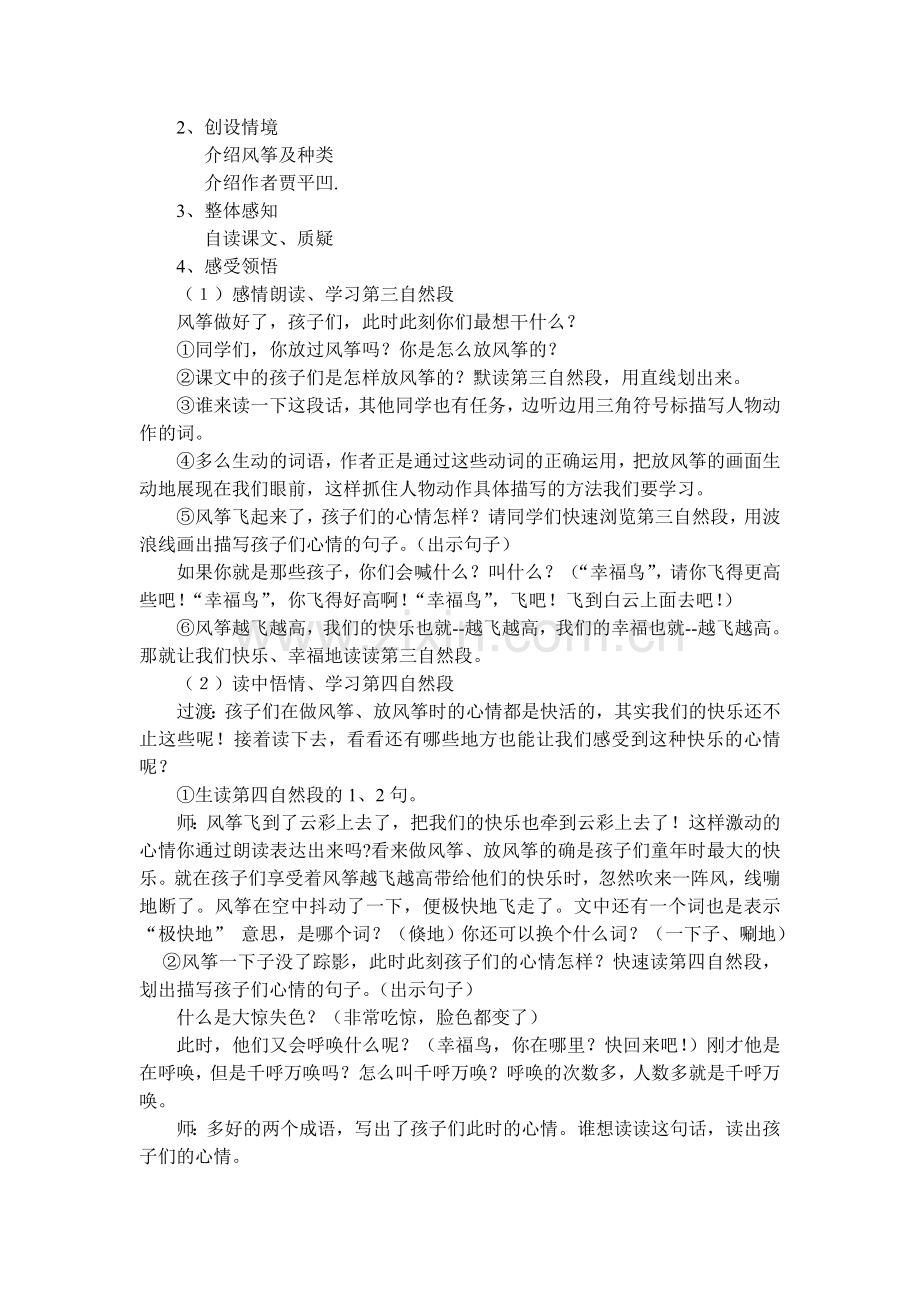 2、创设情境

介绍风筝及种类

介绍作者贾平凹.

3、整体感知

自读课文、质疑

4、感受领悟

（1）感情朗读、学习第三自然段

风筝做好了，孩子们，此时此刻你们最想干什么？

①同学们，你放过风筝吗？你是怎么放风筝的？

②课文中的孩子们是怎样放风筝的？默读第三自然段，用直线划出来。

③谁来读一下这段话，其他同学也有任务，边听边用三角符号标描写人物动作的词。

④多么生动的词语，作者正是通过这些动词的正确运用，把放风筝的画面生动地展现在我们眼前，这样抓住人物动作具体描写的方法我们要学习。

⑤风筝飞起来了，孩子们的心情怎样？请同学们快速浏览第三自然段，用波浪线画出描写孩子们心情的句子。（出示句子）

如果你就是那些孩子，你们会喊什么？叫什么？（“幸福鸟”，请你飞得更高些吧！“幸福鸟”，你飞得好高啊！“幸福鸟”，飞吧！飞到白云上面去吧！）

⑥风筝越飞越高，我们的快乐也就--越飞越高，我们的幸福也就--越飞越高。那就让我们快乐、幸福地读读第三自然段。

（2）读中悟情、学习第四自然段

过渡：孩子们在做风筝、放风筝时的心情都是快活的，其实我们的快乐还不止这些呢！接着读下去，看看还有哪些地方也能让我们感受到这种快乐的心情呢？

①生读第四自然段的1、2句。

师：风筝飞到了云彩上去了，把我们的快乐也牵到云彩上去了！这样激动的心情你通过朗读表达出来吗?看来做风筝、放风筝的确是孩子们童年时最大的快乐。就在孩子们享受着风筝越飞越高带给他们的快乐时，忽然吹来一阵风，线嘣地断了。风筝在空中抖动了一下，便极快地飞走了。文中还有一个词也是表示“极快地” 意思，是哪个词？（倏地）你还可以换个什么词？（一下子、唰地）

②风筝一下子没了踪影，此时此刻孩子们的心情怎样？快速读第四自然段，划出描写孩子们心情的句子。（出示句子）

什么是大惊失色？（非常吃惊，脸色都变了）

此时，他们又会呼唤什么呢？（幸福鸟，你在哪里？快回来吧！）刚才他是在呼唤，但是千呼万唤吗？怎么叫千呼万唤？呼唤的次数多，人数多就是千呼万唤。

师：多好的两个成语，写出了孩子们此时的心情。谁想读读这句话，读出孩子们的心情。